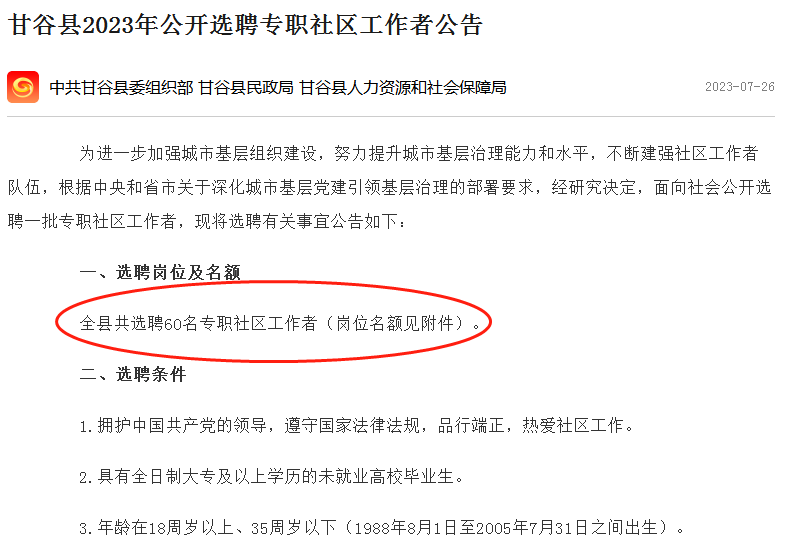 甘谷县2023年公开选聘专职社区工作者公告

中共甘谷县委组织部 甘谷县民政局 甘谷县人力资源和社会保障局

2023-07-26

为进一步加强城市基层组织建设，努力提升城市基层治理能力和水平，不断建强社区工作者队伍，根据中央和省市关于深化城市基层党建引领基层治理的部署要求，经研究决定，面向社会公开选聘一批专职社区工作者，现将选聘有关事宜公告如下：

一、选聘岗位及名额

全县共选聘60名专职社区工作者（岗位名额见附件）。

二、选聘条件

1.拥护中国共产党的领导，遵守国家法律法规，品行端正，热爱社区工作。

2.具有全日制大专及以上学历的未就业高校毕业生。

3.年龄在18周岁以上、35周岁以下（1988年8月1日至2005年7月31日之间出生）。